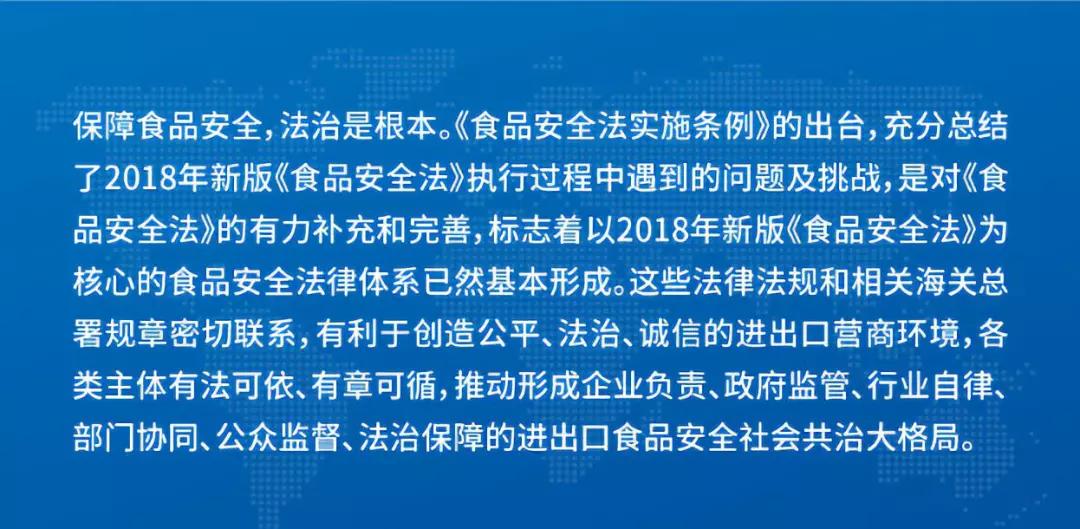 保障食品安全，法治是根本。《食品安全法实施条例》的出台，充分总结了2018年新版《食品安全法》执行过程中遇到的问题及挑战，是对《食品安全法》的有力补充和完善，标志着以2018年新版《食品安全法》为核心的食品安全法律体系已然基本形成。这些法律法规和相关海关总署规章密切联系，有利于创造公平、法治、诚信的进出口营商环境，各类主体有法可依、有章可循，推动形成企业负责、政府监管、行业自律、部门协同、公众监督、法治保障的进出口食品安全社会共治大格局。